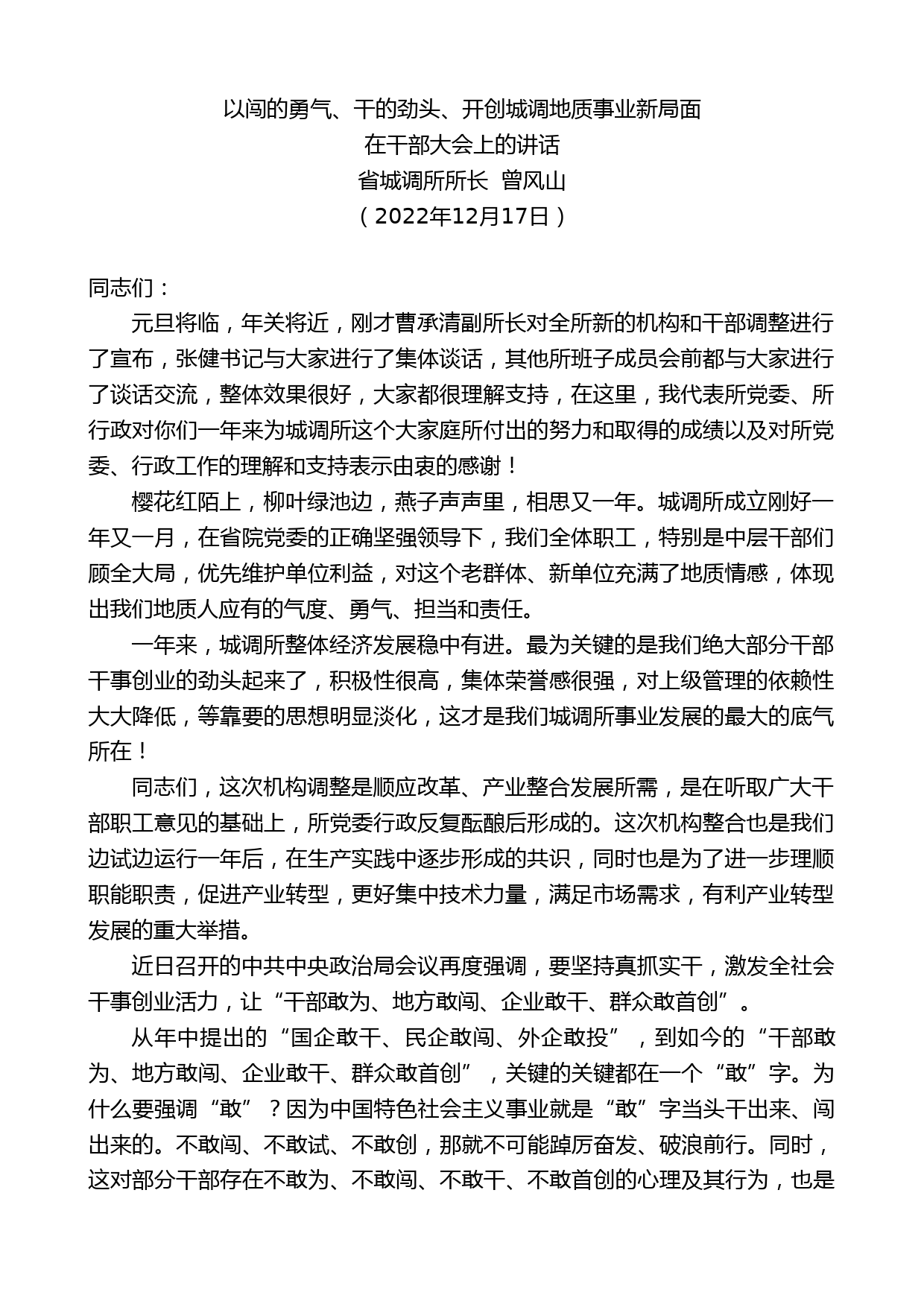 以闯的勇气、干的劲头、开创城调地质事业新局面
在干部大会上的讲话
省城调所所长 曾风山
（2022年12月17日）

同志们：

元旦将临，年关将近，刚才曹承清副所长对全所新的机构和干部调整进行了宣布，张健书记与大家进行了集体谈话，其他所班子成员会前都与大家进行了谈话交流，整体效果很好，大家都很理解支持，在这里，我代表所党委、所行政对你们一年来为城调所这个大家庭所付出的努力和取得的成绩以及对所党委、行政工作的理解和支持表示由衷的感谢！

樱花红陌上，柳叶绿池边，燕子声声里，相思又一年。城调所成立刚好一年又一月，在省院党委的正确坚强领导下，我们全体职工，特别是中层干部们顾全大局，优先维护单位利益，对这个老群体、新单位充满了地质情感，体现出我们地质人应有的气度、勇气、担当和责任。

一年来，城调所整体经济发展稳中有进。最为关键的是我们绝大部分干部干事创业的劲头起来了，积极性很高，集体荣誉感很强，对上级管理的依赖性大大降低，等靠要的思想明显淡化，这才是我们城调所事业发展的最大的底气所在！

同志们，这次机构调整是顺应改革、产业整合发展所需，是在听取广大干部职工意见的基础上，所党委行政反复酝酿后形成的。这次机构整合也是我们边试边运行一年后，在生产实践中逐步形成的共识，同时也是为了进一步理顺职能职责，促进产业转型，更好集中技术力量，满足市场需求，有利产业转型发展的重大举措。

近日召开的中共中央政治局会议再度强调，要坚持真抓实干，激发全社会干事创业活力，让“干部敢为、地方敢闯、企业敢干、群众敢首创”。

从年中提出的“国企敢干、民企敢闯、外企敢投”，到如今的“干部敢为、地方敢闯、企业敢干、群众敢首创”，关键的关键都在一个“敢”字。为什么要强调“敢”？因为中国特色社会主义事业就是“敢”字当头干出来、闯出来的。不敢闯、不敢试、不敢创，那就不可能踔厉奋发、破浪前行。同时，这对部分干部存在不敢为、不敢闯、不敢干、不敢首创的心理及其行为，也是